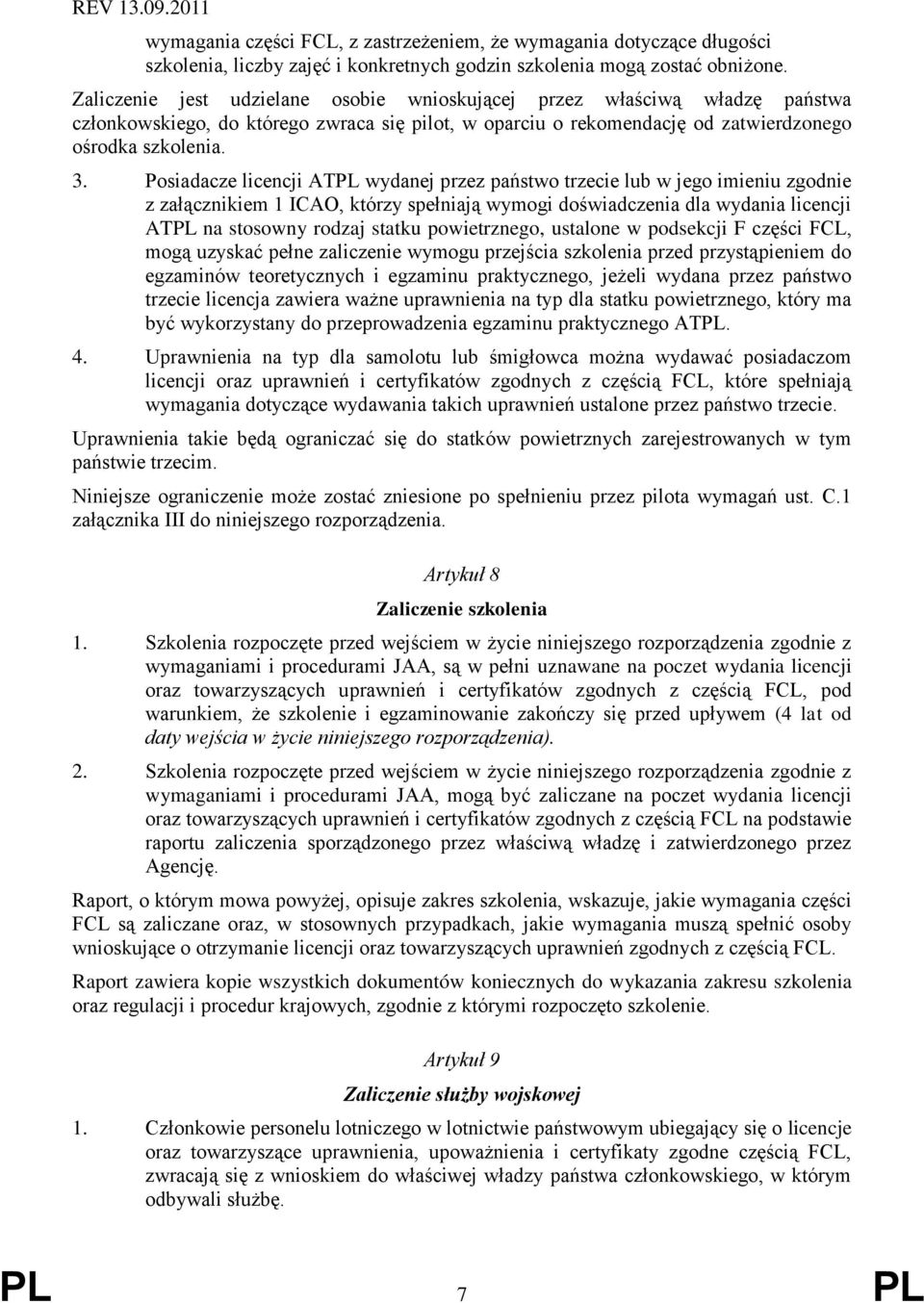 REV 13.09.2011

wymagania części FCL, z zastrzeżeniem, że wymagania dotyczące długości szkolenia, liczby zajęć i konkretnych godzin szkolenia mogą zostać obniżone.

Zaliczenie jest udzielane osobie wnioskującej przez właściwą władzę państwa członkowskiego, do którego zwraca się pilot, w oparciu o rekomendację od zatwierdzonego ośrodka szkolenia.

3. Posiadacze licencji ATPL wydanej przez państwo trzecie lub w jego imieniu zgodnie z załącznikiem 1 ICAO, którzy spełniają wymogi doświadczenia dla wydania licencji ATPL na stosowny rodzaj statku powietrznego, ustalone w podsekcji F części FCL, mogą uzyskać pełne zaliczenie wymogu przejścia szkolenia przed przystąpieniem do egzaminów teoretycznych i egzaminu praktycznego, jeżeli wydana przez państwo trzecie licencja zawiera ważne uprawnienia na typ dla statku powietrznego, który ma być wykorzystany do przeprowadzenia egzaminu praktycznego ATPL.

4. Uprawnienia na typ dla samolotu lub śmigłowca można wydawać posiadaczom licencji oraz uprawnień i certyfikatów zgodnych z częścią FCL, które spełniają wymagania dotyczące wydawania takich uprawnień ustalone przez państwo trzecie.

Uprawnienia takie będą ograniczać się do statków powietrznych zarejestrowanych w tym państwie trzecim.

Niniejsze ograniczenie może zostać zniesione po spełnieniu przez pilota wymagań ust. C.1 załącznika III do niniejszego rozporządzenia.

Artykuł 8

Zaliczenie szkolenia

1. Szkolenia rozpoczęte przed wejściem w życie niniejszego rozporządzenia zgodnie z wymaganiami i procedurami JAA, są w pełni uznawane na poczet wydania licencji oraz towarzyszących uprawnień i certyfikatów zgodnych z częścią FCL, pod warunkiem, że szkolenie i egzaminowanie zakończy się przed upływem (4 lat od daty wejścia w życie niniejszego rozporządzenia).

2. Szkolenia rozpoczęte przed wejściem w życie niniejszego rozporządzenia zgodnie z wymaganiami i procedurami JAA, mogą być zaliczane na poczet wydania licencji oraz towarzyszących uprawnień i certyfikatów zgodnych z częścią FCL na podstawie raportu zaliczenia sporządzonego przez właściwą władzę i zatwierdzonego przez Agencję.

Raport, o którym mowa powyżej, opisuje zakres szkolenia, wskazuje, jakie wymagania części FCL są zaliczane oraz, w stosownych przypadkach, jakie wymagania muszą spełnić osoby wnioskujące o otrzymanie licencji oraz towarzyszących uprawnień zgodnych z częścią FCL.

Raport zawiera kopie wszystkich dokumentów koniecznych do wykazania zakresu szkolenia oraz regulacji i procedur krajowych, zgodnie z którymi rozpoczęto szkolenie.

Artykuł 9

Zaliczenie służby wojskowej

1. Członkowie personelu lotniczego w lotnictwie państwowym ubiegający się o licencje oraz towarzyszące uprawnienia, upoważnienia i certyfikaty zgodne częścią FCL, zwracają się z wnioskiem do właściwej władzy państwa członkowskiego, w którym odbywali służbę.

PL 7 PL